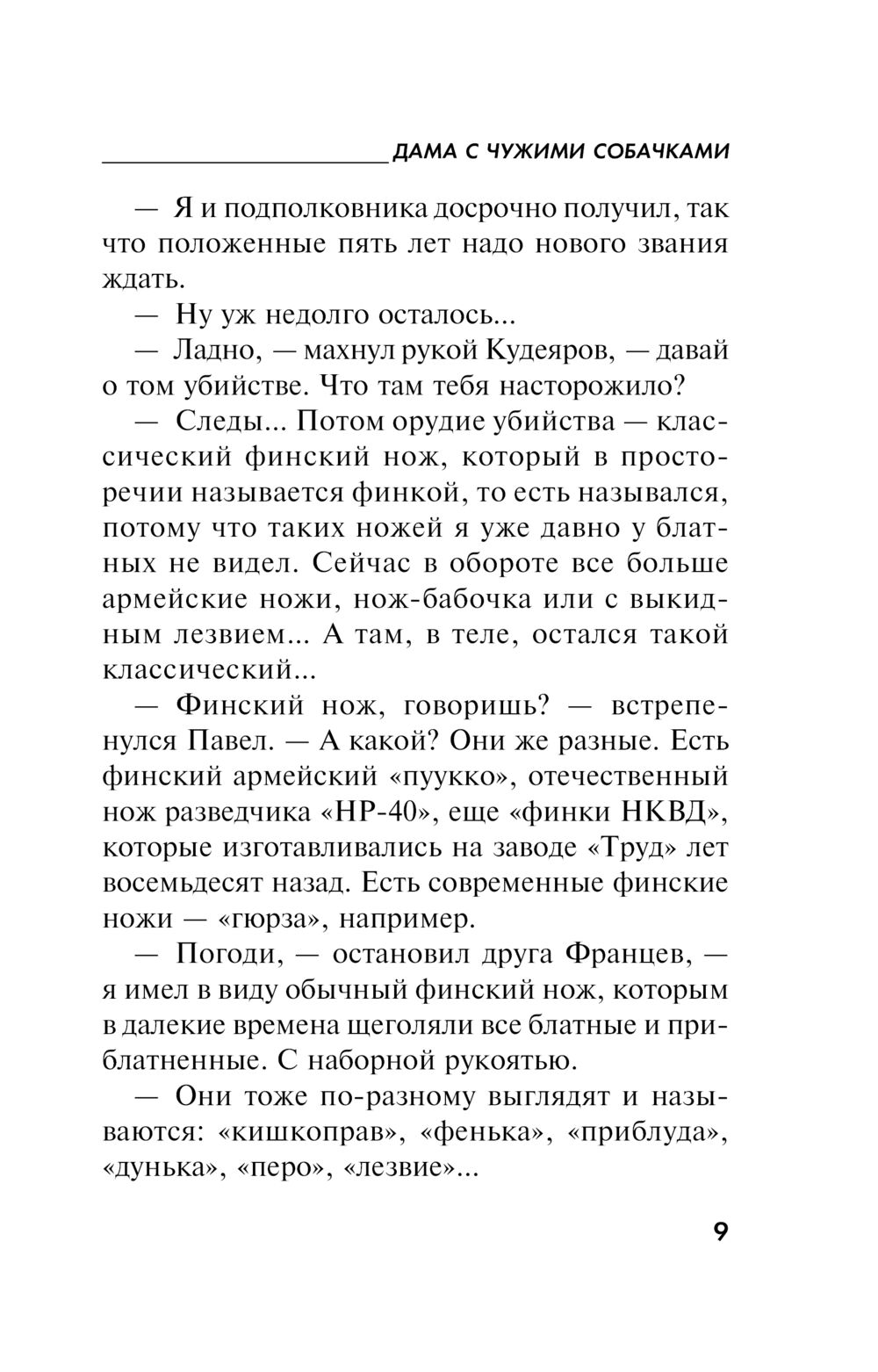 ДАМА С ЧУЖИМИ СОБАЧКАМИ

— Я и подполковника досрочно получил, так что положенные пять лет надо нового звания ждать.

— Ну уж недолго осталось...

— Ладно, — махнул рукой Кудеяров, — давай о том убийстве. Что там тебя насторожило?

— Следы... Потом орудие убийства — классический финский нож, который в просторечии называется финкой, то есть назывался, потому что таких ножей я уже давно у блатных не видел. Сейчас в обороте все больше армейские ножи, нож-бабочка или с выкидным лезвием... А там, в теле, остался такой классический...

— Финский нож, говоришь? — встрепенулся Павел. — А какой? Они же разные. Есть финский армейский «пуукко», отечественный нож разведчика «НР-40», еще «финки НКВД», которые изготавливались на заводе «Труд» лет восемьдесят назад. Есть современные финские ножи — «гюрза», например.

— Погоди, — остановил друга Францев, — я имел в виду обычный финский нож, которым в далекие времена щеголяли все блатные и приблатненные. С наборной рукоятью.

— Они тоже по-разному выглядят и называются: «кишкоправ», «фенька», «приблуда», «дунька», «перо», «лезвие»...

9